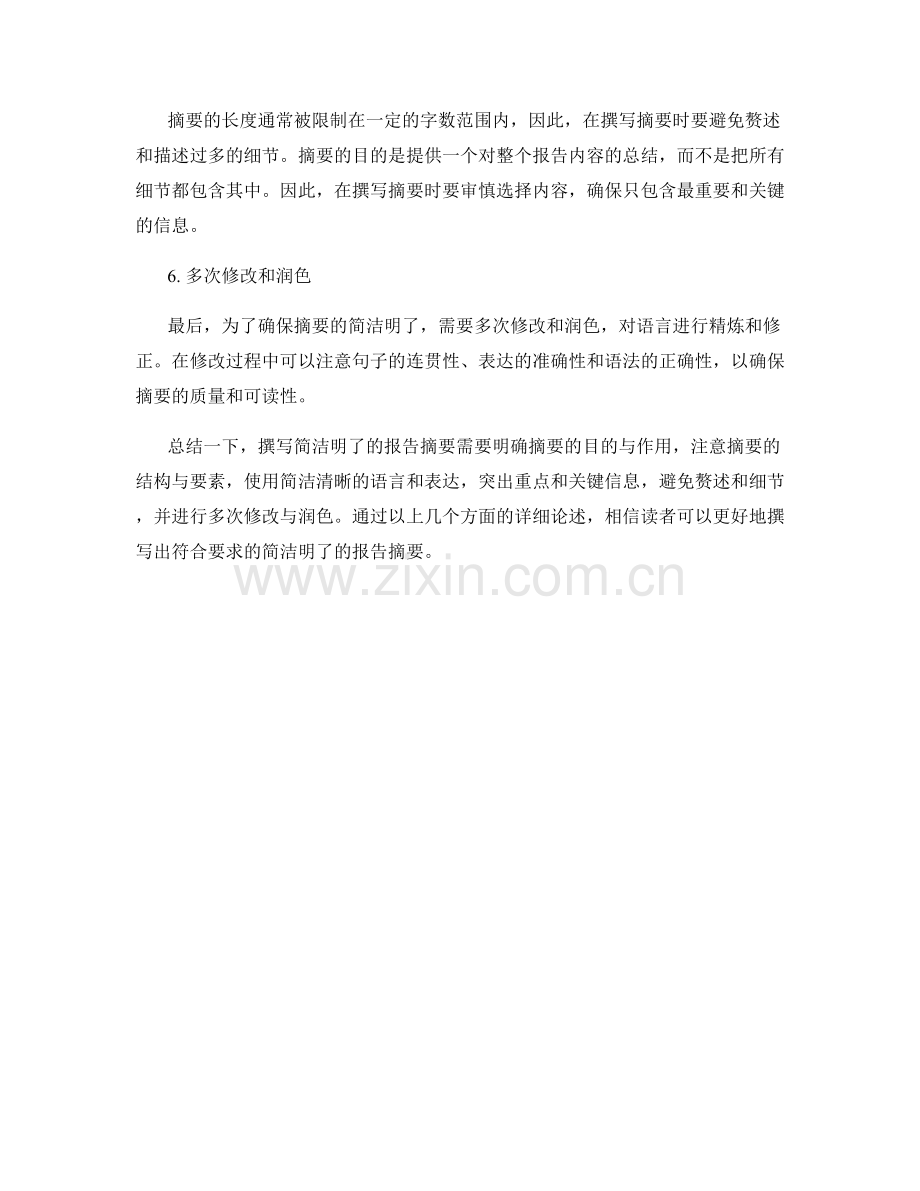 摘要的长度通常被限制在一定的字数范围内，因此，在撰写摘要时要避免赘述和描述过多的细节。摘要的目的是提供一个对整个报告内容的总结，而不是把所有细节都包含其中。因此，在撰写摘要时要审慎选择内容，确保只包含最重要和关键的信息。

6. 多次修改和润色

最后，为了确保摘要的简洁明了，需要多次修改和润色，对语言进行精炼和修正。在修改过程中可以注意句子的连贯性、表达的准确性和语法的正确性，以确保摘要的质量和可读性。

总结一下，撰写简洁明了的报告摘要需要明确摘要的目的与作用，注意摘要的结构与要素，使用简洁清晰的语言和表达，突出重点和关键信息，避免赘述和细节，并进行多次修改与润色。通过以上几个方面的详细论述，相信读者可以更好地撰写出符合要求的简洁明了的报告摘要。

www.zixin.com.cn